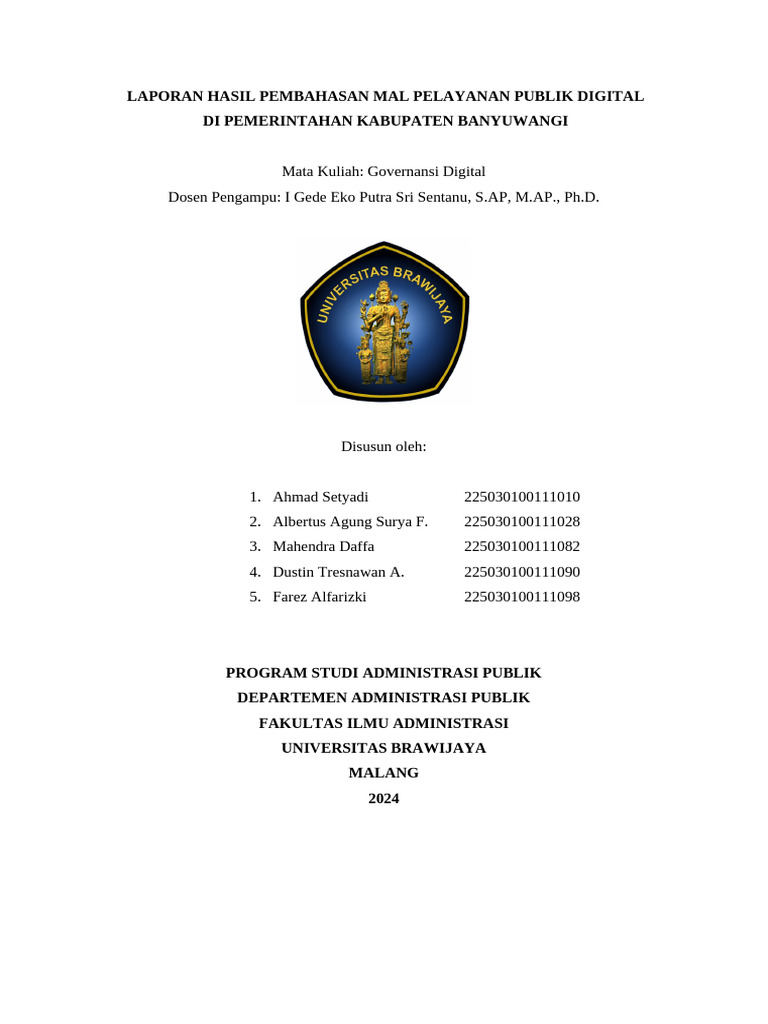 LAPORAN HASIL PEMBAHASAN MAL PELAYANAN PUBLIK DIGITAL
DI PEMERINTAHAN KABUPATEN BANYUWANGI

Mata Kuliah: Governansi Digital
Dosen Pengampu: I Gede Eko Putra Sri Sentanu, S.AP, M.AP., Ph.D.

UNIVERSITAS BRAWIJAYA

Disusun oleh:

1. Ahmad Setyadi 225030100111010
2. Albertus Agung Surya F. 225030100111028
3. Mahendra Daffa 225030100111082
4. Dustin Tresnawan A. 225030100111090
5. Farez Alfarizki 225030100111098

PROGRAM STUDI ADMINISTRASI PUBLIK
DEPARTEMEN ADMINISTRASI PUBLIK
FAKULTAS ILMU ADMINISTRASI
UNIVERSITAS BRAWIJAYA
MALANG
2024